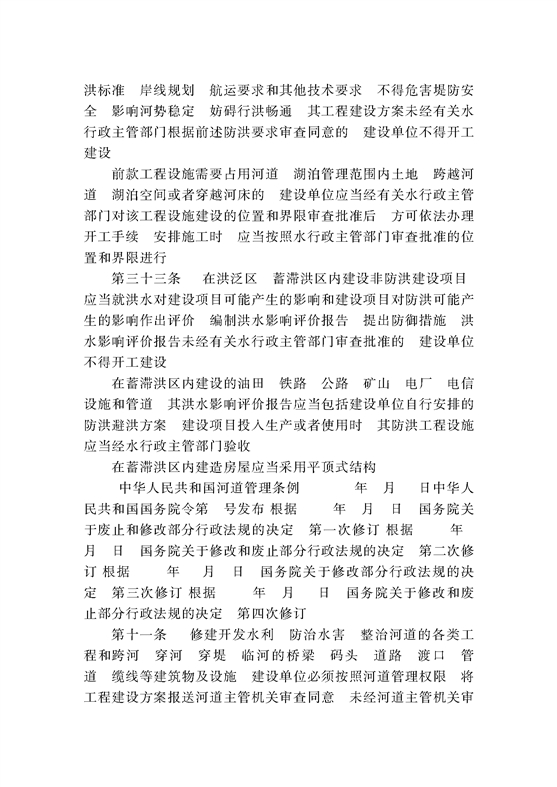 洪标准 岸线规划 航运要求和其他技术要求 不得危害堤防安全 影响河势稳定 妨碍行洪畅通 其工程建设方案未经有关水行政主管部门根据前述防洪要求审查同意的 建设单位不得开工建设

前款工程设施需要占用河道 湖泊管理范围内土地 跨越河道 湖泊空间或者穿越河床的 建设单位应当经有关水行政主管部门对该工程设施建设的位置和界限审查批准后 方可依法办理开工手续 安排施工时 应当按照水行政主管部门审查批准的位置和界限进行

第三十三条 在洪泛区 蓄滞洪区内建设非防洪建设项目 应当就洪水对建设项目可能产生的影响和建设项目对防洪可能产生的影响作出评价 编制洪水影响评价报告 提出防御措施 洪水影响评价报告未经有关水行政主管部门审查批准的 建设单位不得开工建设

在蓄滞洪区内建设的油田 铁路 公路 矿山 电厂 电信设施和管道 其洪水影响评价报告应当包括建设单位自行安排的防洪避洪方案 建设项目投入生产或者使用时 其防洪工程设施应当经水行政主管部门验收

在蓄滞洪区内建造房屋应当采用平顶式结构

中华人民共和国河道管理条例 年 月 日中华人民共和国国务院令第 号发布 根据 年 月 日 国务院关于废止和修改部分行政法规的决定 第一次修订 根据 年 月 日 国务院关于修改和废止部分行政法规的决定 第二次修订 根据 年 月 日 国务院关于修改部分行政法规的决定 第三次修订 根据 年 月 日 国务院关于修改和废止部分行政法规的决定 第四次修订

第十一条 修建开发水利 防治水害 整治河道的各类工程和跨河 穿河 穿堤 临河的桥梁 码头 道路 渡口 管道 缆线等建筑物及设施 建设单位必须按照河道管理权限 将工程建设方案报送河道主管机关审查同意 未经河道主管机关审